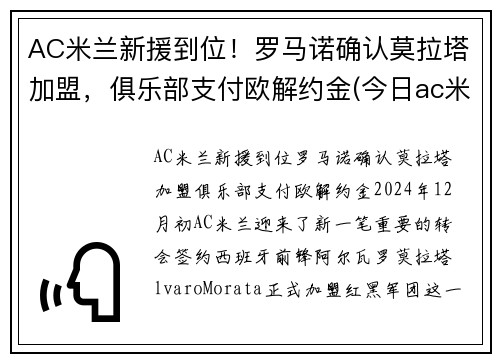 AC米兰新援到位！罗马诺确认莫拉塔加盟，俱乐部支付欧解约金(今日ac米

AC米兰新援到位罗马诺确认莫拉塔加盟俱乐部支付欧解约金2024年12月初AC米兰迎来了新一笔重要的转会签约西班牙前锋阿尔瓦罗莫拉塔lvaroMorata正式加盟红黑军团这一